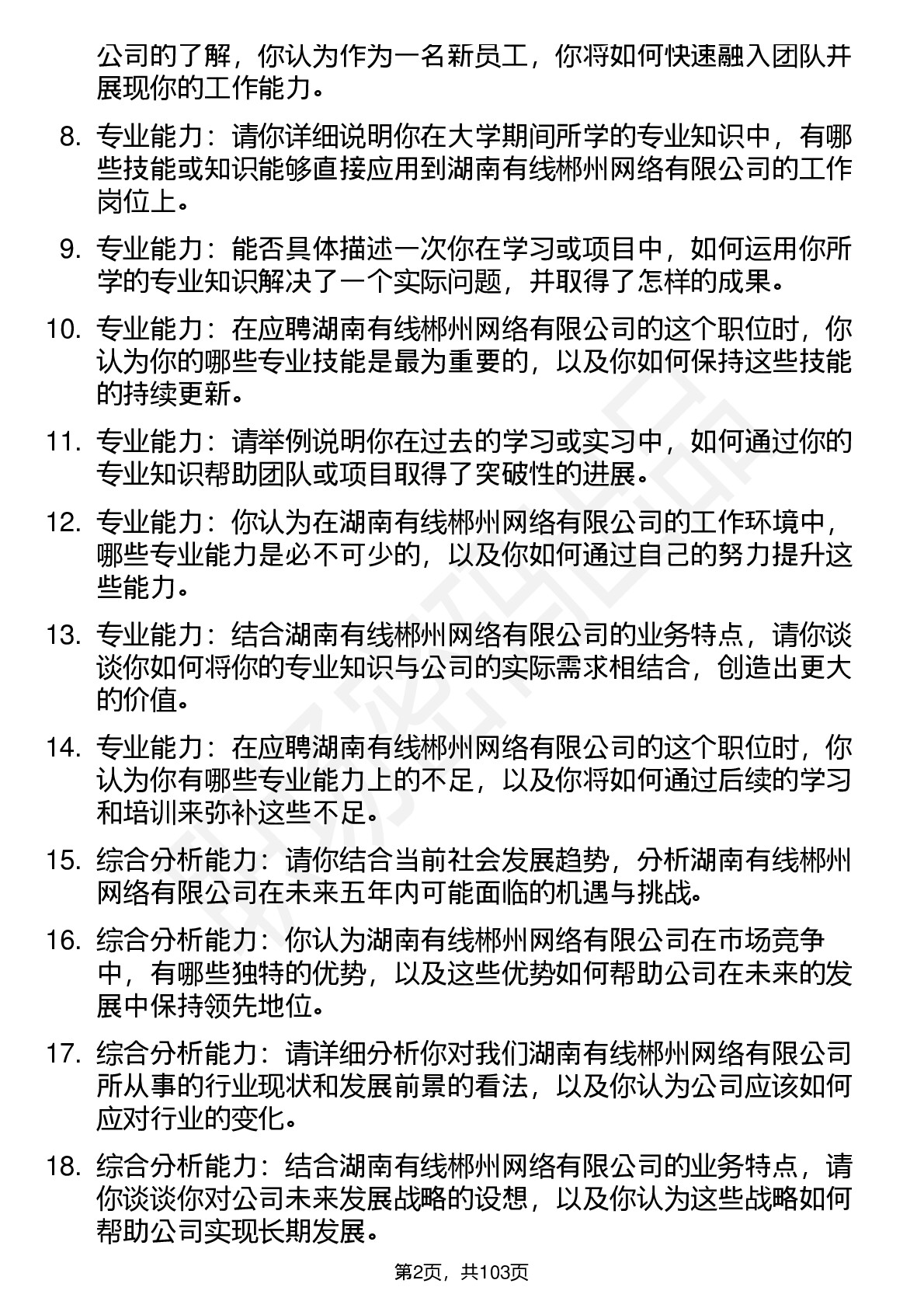 公司的了解，你认为作为一名新员工，你将如何快速融入团队并展现你的工作能力。

8. 专业能力：请你详细说明你在大学期间所学的专业知识中，有哪些技能或知识能够直接应用到湖南有线郴州网络有限公司的工作岗位上。

9. 专业能力：能否具体描述一次你在学习或项目中，如何运用你所学的专业知识解决了一个实际问题，并取得了怎样的成果。

10. 专业能力：在应聘湖南有线郴州网络有限公司的这个职位时，你认为你的哪些专业技能是最为重要的，以及你如何保持这些技能的持续更新。

11. 专业能力：请举例说明你在过去的学习或实习中，如何通过你的专业知识帮助团队或项目取得了突破性的进展。

12. 专业能力：你认为在湖南有线郴州网络有限公司的工作环境中，哪些专业能力是必不可少的，以及你如何通过自己的努力提升这些能力。

13. 专业能力：结合湖南有线郴州网络有限公司的业务特点，请你谈谈你如何将你的专业知识与公司的实际需求相结合，创造出更大的价值。

14. 专业能力：在应聘湖南有线郴州网络有限公司的这个职位时，你认为你有哪些专业能力上的不足，以及你将如何通过后续的学习和培训来弥补这些不足。

15. 综合分析能力：请你结合当前社会发展趋势，分析湖南有线郴州网络有限公司在未来五年内可能面临的机遇与挑战。

16. 综合分析能力：你认为湖南有线郴州网络有限公司在市场竞争中，有哪些独特的优势，以及这些优势如何帮助公司在未来的发展中保持领先地位。

17. 综合分析能力：请详细分析你对我们湖南有线郴州网络有限公司所从事的行业现状和发展前景的看法，以及你认为公司应该如何应对行业的变化。

18. 综合分析能力：结合湖南有线郴州网络有限公司的业务特点，请你谈谈你对公司未来发展战略的设想，以及你认为这些战略如何帮助公司实现长期发展。

第2页，共103页